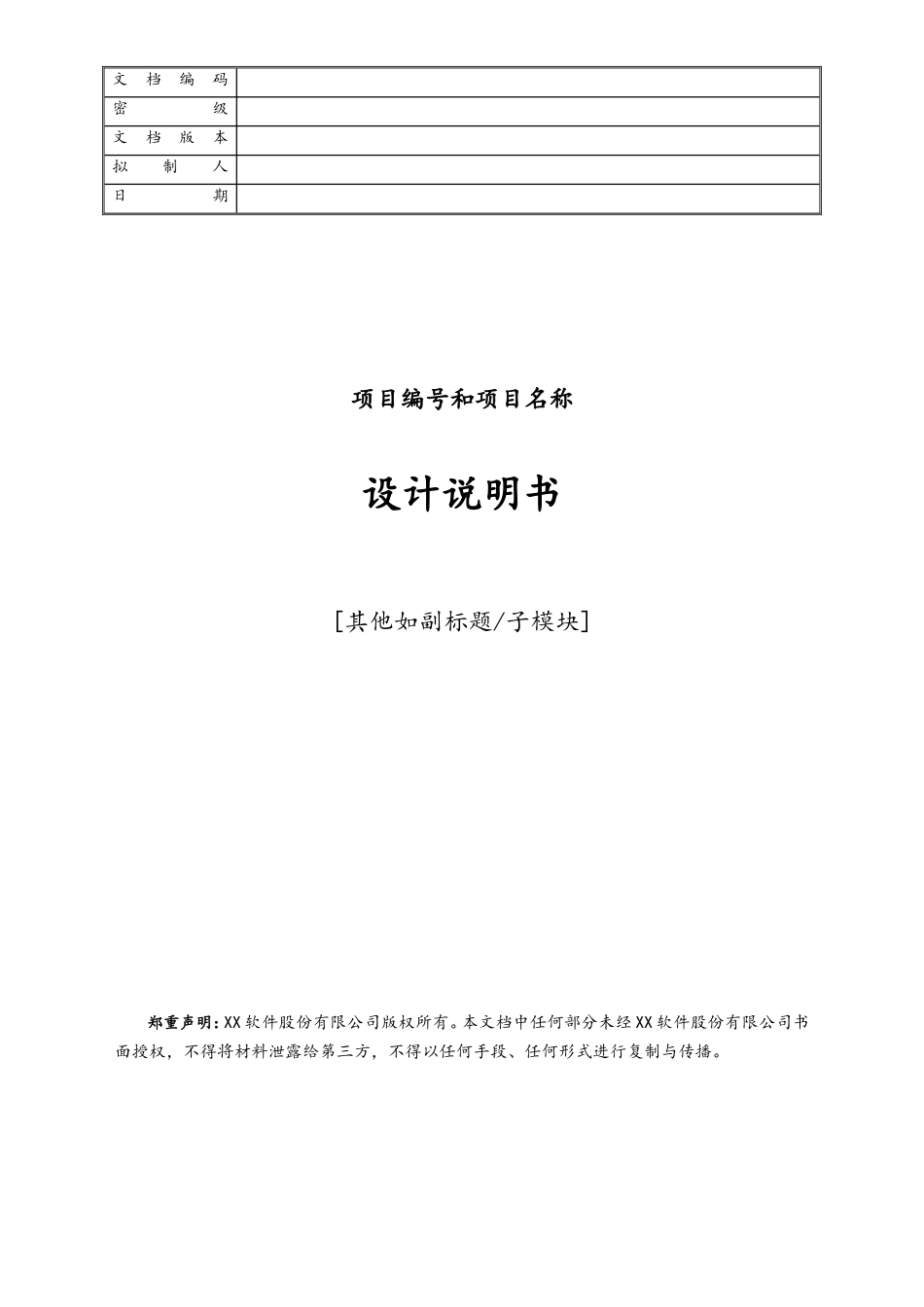 | 文档编码 | |
|---|---|
| 密级 | |
| 文档版本 | |
| 拟制人 | |
| 日期 | |

项目编号和项目名称

设计说明书

[其他如副标题/子模块]

郑重声明：XX软件股份有限公司版权所有。本文档中任何部分未经XX软件股份有限公司书面授权，不得将材料泄露给第三方，不得以任何手段、任何形式进行复制与传播。